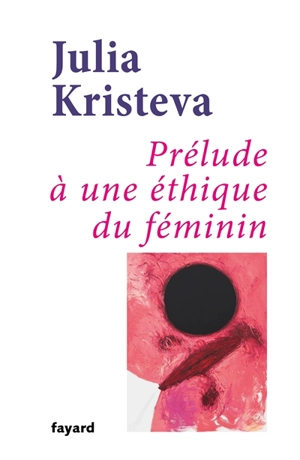 Julia Kristeva

Prélude à une éthique du féminin

fayard